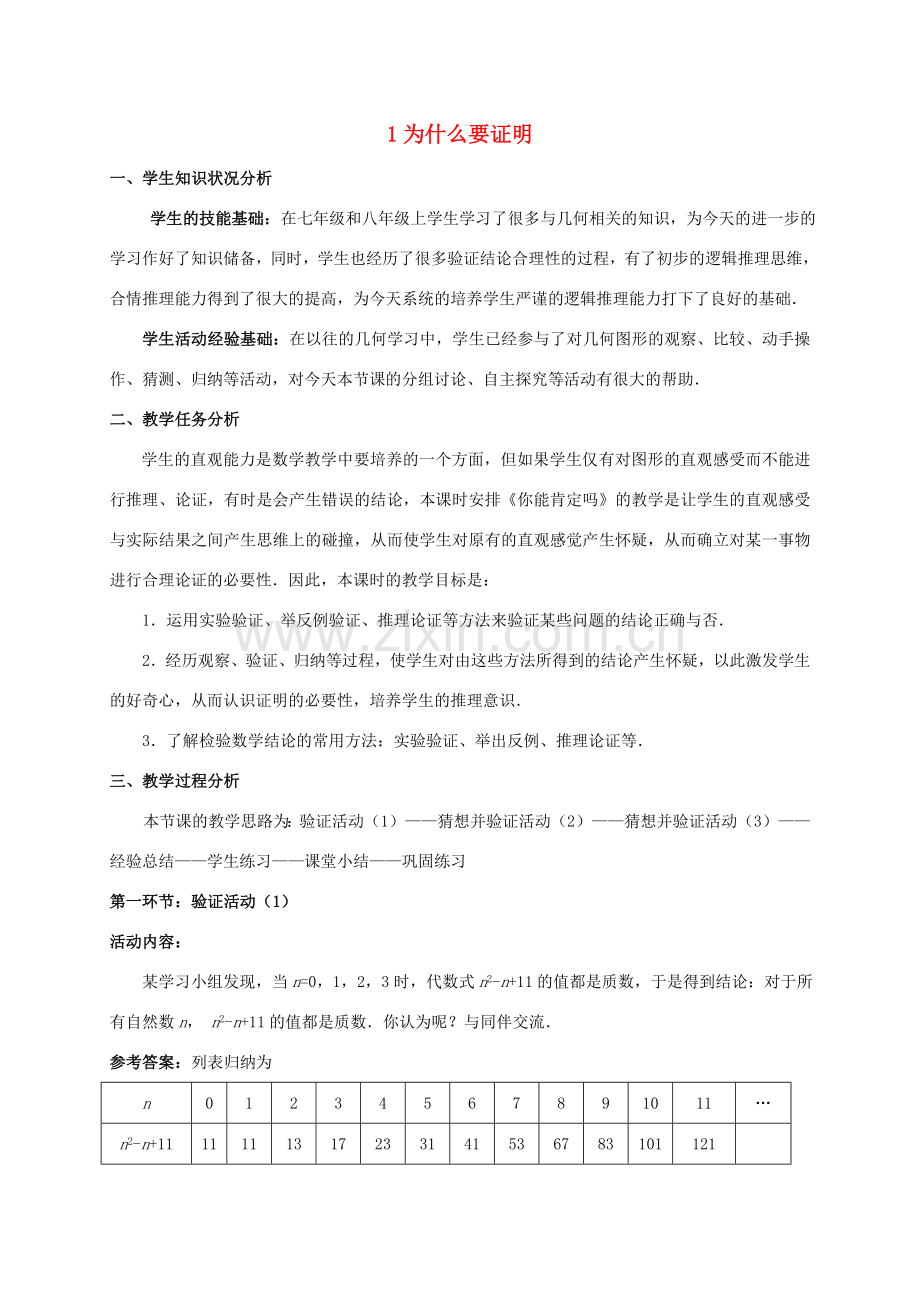 1为什么要证明

一、学生知识状况分析

学生的技能基础：在七年级和八年级上学生学习了很多与几何相关的知识，为今天的进一步的学习作好了知识储备，同时，学生也经历了很多验证结论合理性的过程，有了初步的逻辑推理思维，合情推理能力得到了很大的提高，为今天系统的培养学生严谨的逻辑推理能力打下了良好的基础.

学生活动经验基础：在以往的几何学习中，学生已经参与了对几何图形的观察、比较、动手操作、猜测、归纳等活动，对今天本节课的分组讨论、自主探究等活动有很大的帮助.

二、教学任务分析

学生的直观能力是数学教学中要培养的一个方面，但如果学生仅有对图形的直观感受而不能进行推理、论证，有时是会产生错误的结论，本课时安排《你能肯定吗》的教学是让学生的直观感受与实际结果之间产生思维上的碰撞，从而使学生对原有的直观感觉产生怀疑，从而确立对某一事物进行合理论证的必要性．因此，本课时的教学目标是：

1．运用实验验证、举反例验证、推理论证等方法来验证某些问题的结论正确与否.

2．经历观察、验证、归纳等过程，使学生对由这些方法所得到的结论产生怀疑，以此激发学生的好奇心，从而认识证明的必要性，培养学生的推理意识.

3．了解检验数学结论的常用方法：实验验证、举出反例、推理论证等.

三、教学过程分析

本节课的教学思路为：验证活动（1）——猜想并验证活动（2）——猜想并验证活动（3）——经验总结——学生练习——课堂小结——巩固练习

第一环节：验证活动（1）

活动内容：

某学习小组发现，当$n$=0，1，2，3时，代数式$n^2-n+11$的值都是质数，于是得到结论：对于所有自然数$n$，$n^2-n+11$的值都是质数．你认为呢？与同伴交流.

参考答案：列表归纳为

| $n$ | 0 | 1 | 2 | 3 | 4 | 5 | 6 | 7 | 8 | 9 | 10 | 11 | … |
|---|---|---|---|---|---|---|---|---|---|---|---|---|---|
| $n^2-n+11$ | 11 | 11 | 13 | 17 | 23 | 31 | 41 | 53 | 67 | 83 | 101 | 121 |  |

www.zixin.com.cn